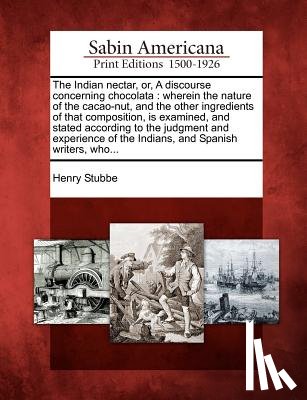 Sabin Americana
Print Editions 1500-1926

The Indian nectar, or, A discourse concerning chocolata : wherein the nature of the cacao-nut, and the other ingredients of that composition, is examined, and stated according to the judgment and experience of the Indians, and Spanish writers, who...

Henry Stubbe